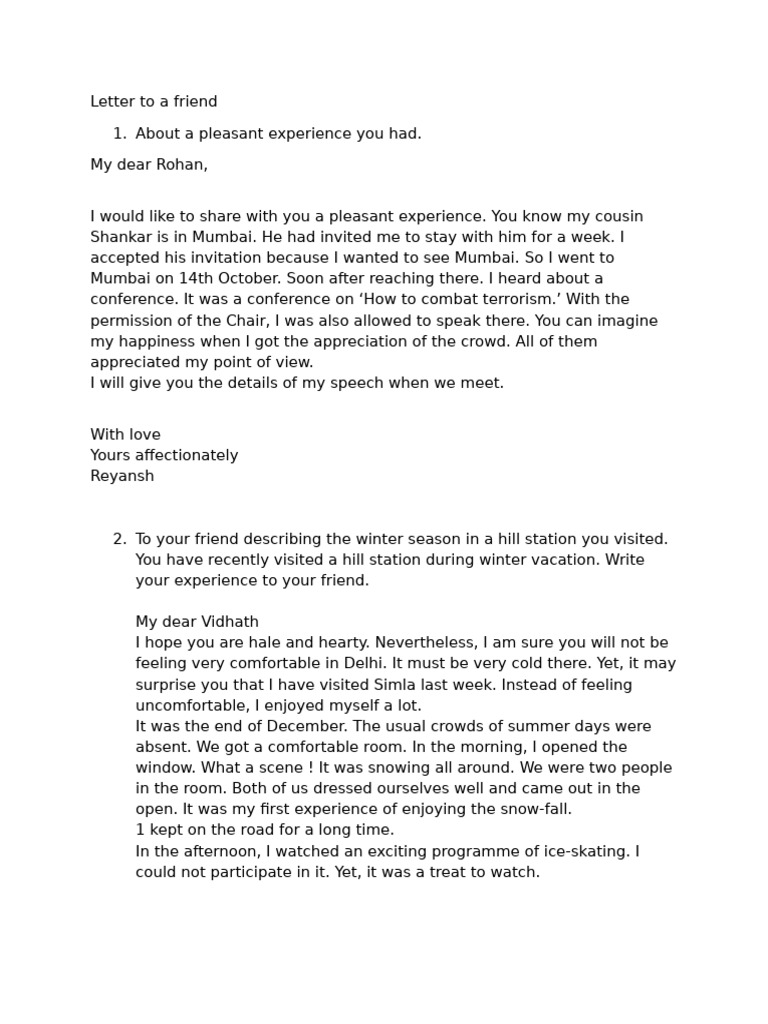 Letter to a friend

1. About a pleasant experience you had.

My dear Rohan,

I would like to share with you a pleasant experience. You know my cousin Shankar is in Mumbai. He had invited me to stay with him for a week. I accepted his invitation because I wanted to see Mumbai. So I went to Mumbai on 14th October. Soon after reaching there. I heard about a conference. It was a conference on ‘How to combat terrorism.’ With the permission of the Chair, I was also allowed to speak there. You can imagine my happiness when I got the appreciation of the crowd. All of them appreciated my point of view.
I will give you the details of my speech when we meet.

With love
Yours affectionately
Reyansh

2. To your friend describing the winter season in a hill station you visited. You have recently visited a hill station during winter vacation. Write your experience to your friend.

My dear Vidhath
I hope you are hale and hearty. Nevertheless, I am sure you will not be feeling very comfortable in Delhi. It must be very cold there. Yet, it may surprise you that I have visited Simla last week. Instead of feeling uncomfortable, I enjoyed myself a lot.
It was the end of December. The usual crowds of summer days were absent. We got a comfortable room. In the morning, I opened the window. What a scene ! It was snowing all around. We were two people in the room. Both of us dressed ourselves well and came out in the open. It was my first experience of enjoying the snow-fall.
1 kept on the road for a long time.
In the afternoon, I watched an exciting programme of ice-skating. I could not participate in it. Yet, it was a treat to watch.